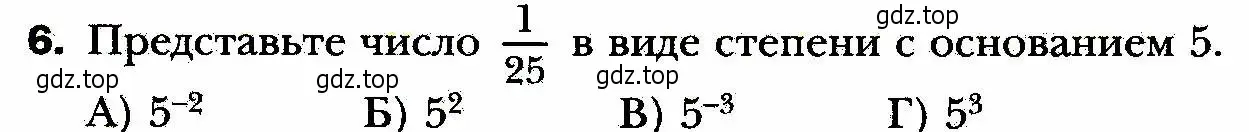 gdz.top

6. Представьте число $\frac{1}{25}$ в виде степени с основанием 5.

gdz.top gdz.top gdz.top

А) $5^{-2}$ Б) $5^{2}$ В) $5^{-3}$ Г) $5^{3}$